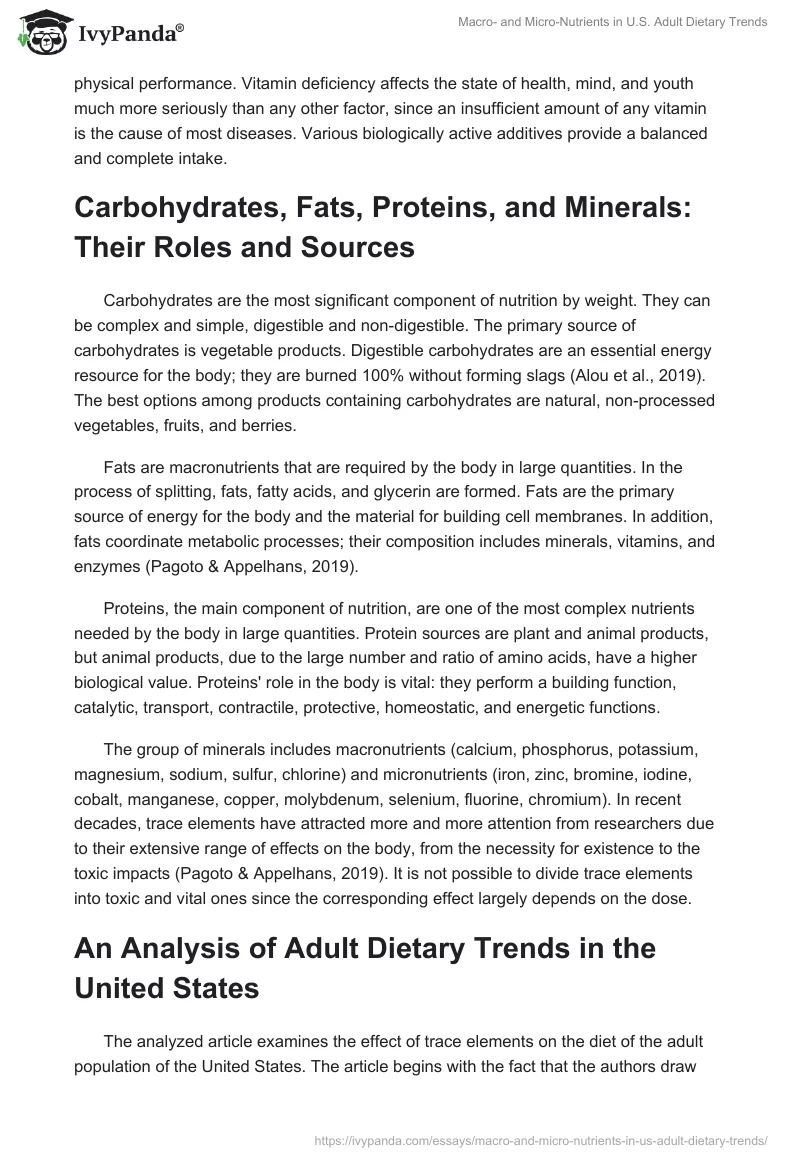 IvyPanda®

Macro- and Micro-Nutrients in U.S. Adult Dietary Trends

physical performance. Vitamin deficiency affects the state of health, mind, and youth much more seriously than any other factor, since an insufficient amount of any vitamin is the cause of most diseases. Various biologically active additives provide a balanced and complete intake.

Carbohydrates, Fats, Proteins, and Minerals: Their Roles and Sources

Carbohydrates are the most significant component of nutrition by weight. They can be complex and simple, digestible and non-digestible. The primary source of carbohydrates is vegetable products. Digestible carbohydrates are an essential energy resource for the body; they are burned 100% without forming slags (Alou et al., 2019). The best options among products containing carbohydrates are natural, non-processed vegetables, fruits, and berries.

Fats are macronutrients that are required by the body in large quantities. In the process of splitting, fats, fatty acids, and glycerin are formed. Fats are the primary source of energy for the body and the material for building cell membranes. In addition, fats coordinate metabolic processes; their composition includes minerals, vitamins, and enzymes (Pagoto & Appelhans, 2019).

Proteins, the main component of nutrition, are one of the most complex nutrients needed by the body in large quantities. Protein sources are plant and animal products, but animal products, due to the large number and ratio of amino acids, have a higher biological value. Proteins' role in the body is vital: they perform a building function, catalytic, transport, contractile, protective, homeostatic, and energetic functions.

The group of minerals includes macronutrients (calcium, phosphorus, potassium, magnesium, sodium, sulfur, chlorine) and micronutrients (iron, zinc, bromine, iodine, cobalt, manganese, copper, molybdenum, selenium, fluorine, chromium). In recent decades, trace elements have attracted more and more attention from researchers due to their extensive range of effects on the body, from the necessity for existence to the toxic impacts (Pagoto & Appelhans, 2019). It is not possible to divide trace elements into toxic and vital ones since the corresponding effect largely depends on the dose.

An Analysis of Adult Dietary Trends in the United States

The analyzed article examines the effect of trace elements on the diet of the adult population of the United States. The article begins with the fact that the authors draw

https://ivypanda.com/essays/macro-and-micro-nutrients-in-us-adult-dietary-trends/